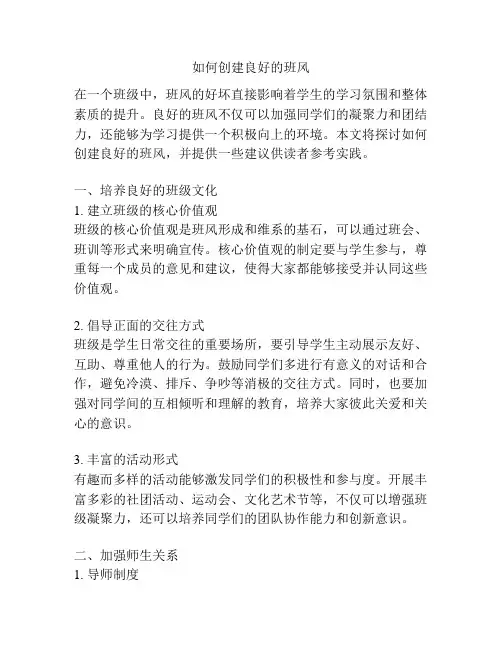 如何创建良好的班风

在一个班级中，班风的好坏直接影响着学生的学习氛围和整体素质的提升。良好的班风不仅可以加强同学们的凝聚力和团结力，还能够为学习提供一个积极向上的环境。本文将探讨如何创建良好的班风，并提供一些建议供读者参考实践。

一、培养良好的班级文化

1. 建立班级的核心价值观

班级的核心价值观是班风形成和维系的基石，可以通过班会、班训等形式来明确宣传。核心价值观的制定要与学生参与，尊重每一个成员的意见和建议，使得大家都能够接受并认同这些价值观。

2. 倡导正面的交往方式

班级是学生日常交往的重要场所，要引导学生主动展示友好、互助、尊重他人的行为。鼓励同学们多进行有意义的对话和合作，避免冷漠、排斥、争吵等消极的交往方式。同时，也要加强对同学间的互相倾听和理解的教育，培养大家彼此关爱和关心的意识。

3. 丰富的活动形式

有趣而多样的活动能够激发同学们的积极性和参与度。开展丰富多彩的社团活动、运动会、文化艺术节等，不仅可以增强班级凝聚力，还可以培养同学们的团队协作能力和创新意识。

二、加强师生关系

1. 导师制度